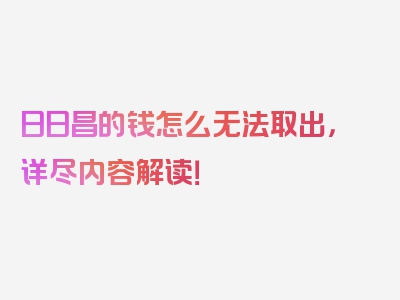 日日昌的钱怎么无法取出，详尽内容解读！